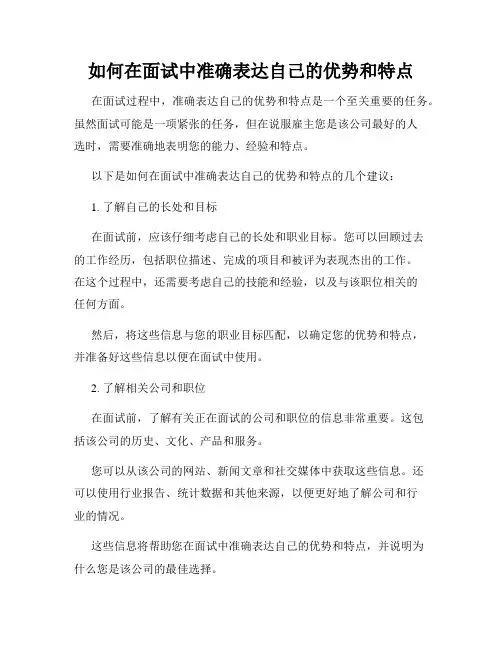 如何在面试中准确表达自己的优势和特点

在面试过程中，准确表达自己的优势和特点是一个至关重要的任务。虽然面试可能是一项紧张的任务，但在说服雇主您是该公司最好的人选时，需要准确地表明您的能力、经验和特点。

以下是如何在面试中准确表达自己的优势和特点的几个建议：

1. 了解自己的长处和目标

在面试前，应该仔细考虑自己的长处和职业目标。您可以回顾过去的工作经历，包括职位描述、完成的项目和被评为表现杰出的工作。在这个过程中，还需要考虑自己的技能和经验，以及与该职位相关的任何方面。

然后，将这些信息与您的职业目标匹配，以确定您的优势和特点，并准备好这些信息以便在面试中使用。

2. 了解相关公司和职位

在面试前，了解有关正在面试的公司和职位的信息非常重要。这包括该公司的历史、文化、产品和服务。

您可以从该公司的网站、新闻文章和社交媒体中获取这些信息。还可以使用行业报告、统计数据和其他来源，以便更好地了解公司和行业的情况。

这些信息将帮助您在面试中准确表达自己的优势和特点，并说明为什么您是该公司的最佳选择。